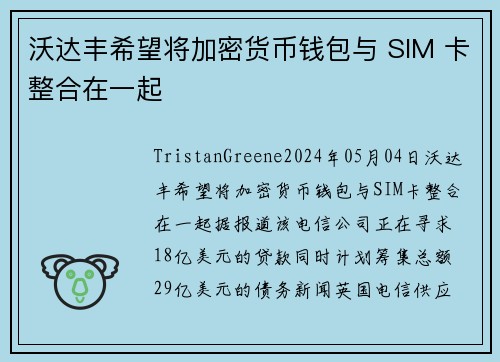 沃达丰希望将加密货币钱包与 SIM 卡整合在一起

TristanGreene2024年05月04日沃达丰希望将加密货币钱包与SIM卡整合在一起据报道该电信公司正在寻求18亿美元的贷款同时计划筹集总额29亿美元的债务新闻英国电信供应